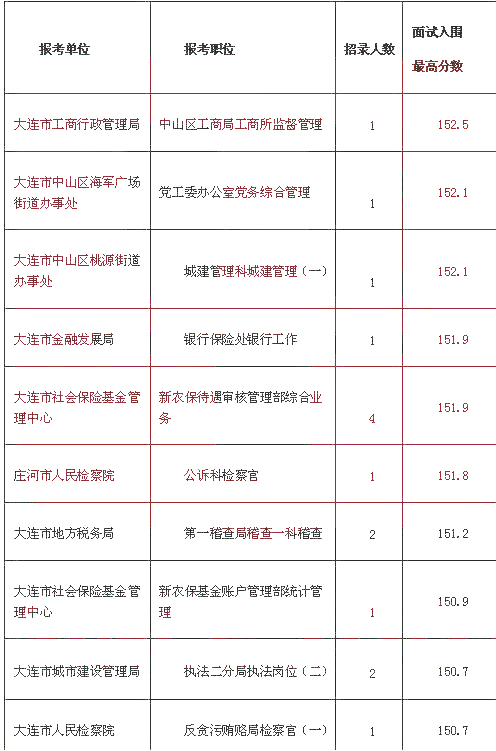 | 报考单位 | 报考职位 | 招录人数 | 面试入围最高分数 |
|---|---|---|---|
| 大连市工商行政管理局 | 中山区工商局工商所监督管理 | 1 | 152.5 |
| 大连市中山区海军广场街道办事处 | 党工委办公室党务综合管理 | 1 | 152.1 |
| 大连市中山区桃源街道办事处 | 城建管理科城建管理（一） | 1 | 152.1 |
| 大连市金融发展局 | 银行保险处银行工作 | 1 | 151.9 |
| 大连市社会保险基金管理中心 | 新农保待遇审核管理部综合业务 | 4 | 151.9 |
| 庄河市人民检察院 | 公诉科检察官 | 1 | 151.8 |
| 大连市地方税务局 | 第一稽查局稽查一科稽查 | 2 | 151.2 |
| 大连市社会保险基金管理中心 | 新农保基金账户管理部统计管理 | 1 | 150.9 |
| 大连市城市建设管理局 | 执法二分局执法岗位（二） | 2 | 150.7 |
| 大连市人民检察院 | 反贪污贿赂局检察官（一） | 1 | 150.7 |